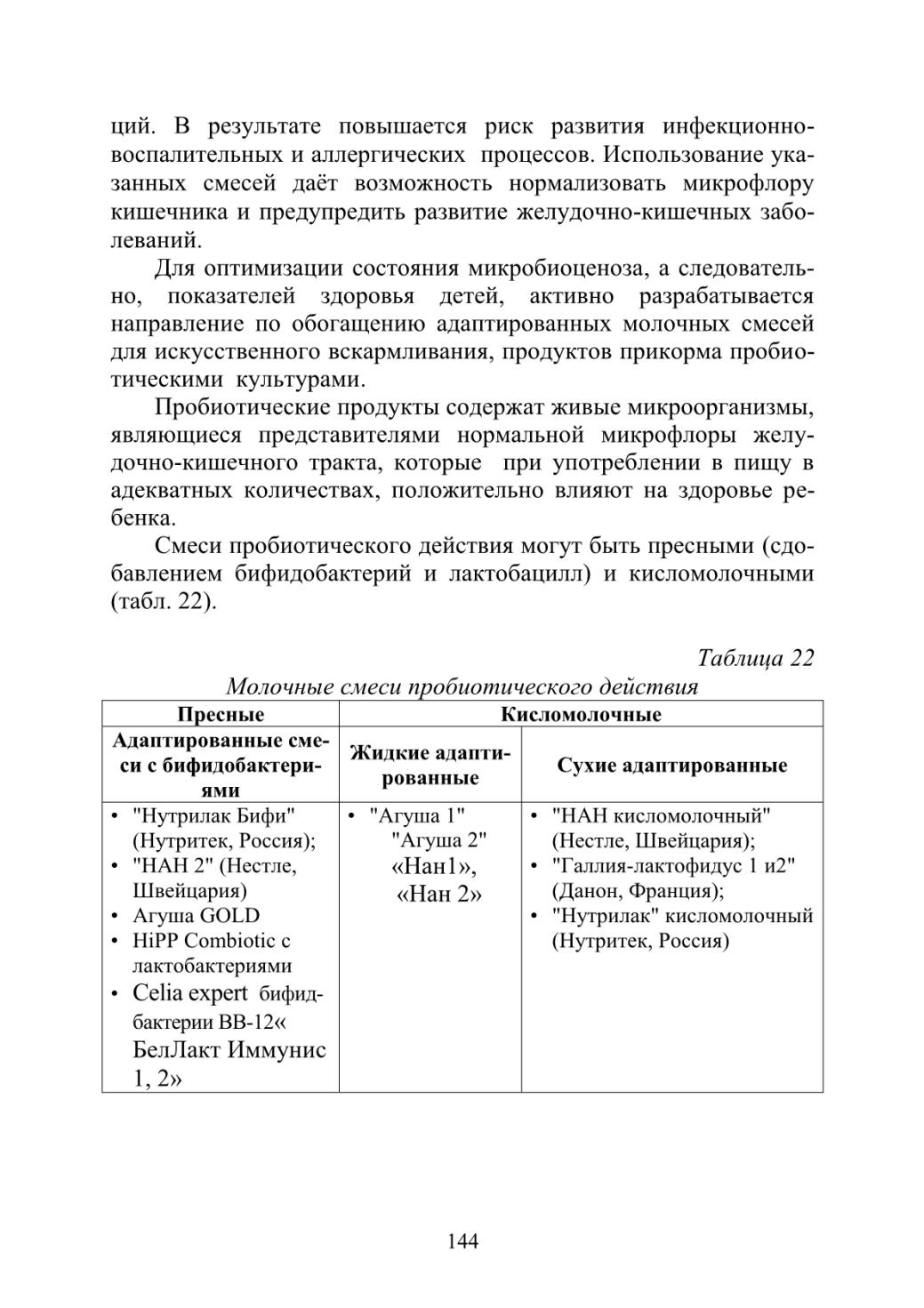 ций. В результате повышается риск развития инфекционно-воспалительных и аллергических процессов. Использование указанных смесей даёт возможность нормализовать микрофлору кишечника и предупредить развитие желудочно-кишечных заболеваний.

Для оптимизации состояния микробиоценоза, а следовательно, показателей здоровья детей, активно разрабатывается направление по обогащению адаптированных молочных смесей для искусственного вскармливания, продуктов прикорма пробиотическими культурами.

Пробиотические продукты содержат живые микроорганизмы, являющиеся представителями нормальной микрофлоры желудочно-кишечного тракта, которые при употреблении в пищу в адекватных количествах, положительно влияют на здоровье ребенка.

Смеси пробиотического действия могут быть пресными (сдобавлением бифидобактерий и лактобацилл) и кисломолочными (табл. 22).

Таблица 22

Молочные смеси пробиотического действия

| Пресные | Кисломолочные | |
|---|---|---|
| Адаптированные смеси с бифидобактериями | Жидкие адаптированные | Сухие адаптированные |
| • "Нутрилак Бифи" (Нутритек, Россия); • "НАН 2" (Нестле, Швейцария) • Агуша GOLD • HiPP Combiotic с лактобактериями • Celia expert бифидбактерии BB-12« БелЛакт Иммунис 1, 2» | • "Агуша 1" "Агуша 2" «Нан1», «Нан 2» | • "НАН кисломолочный" (Нестле, Швейцария); • "Галлия-лактофидус 1 и2" (Данон, Франция); • "Нутрилак" кисломолочный (Нутритек, Россия) |

144